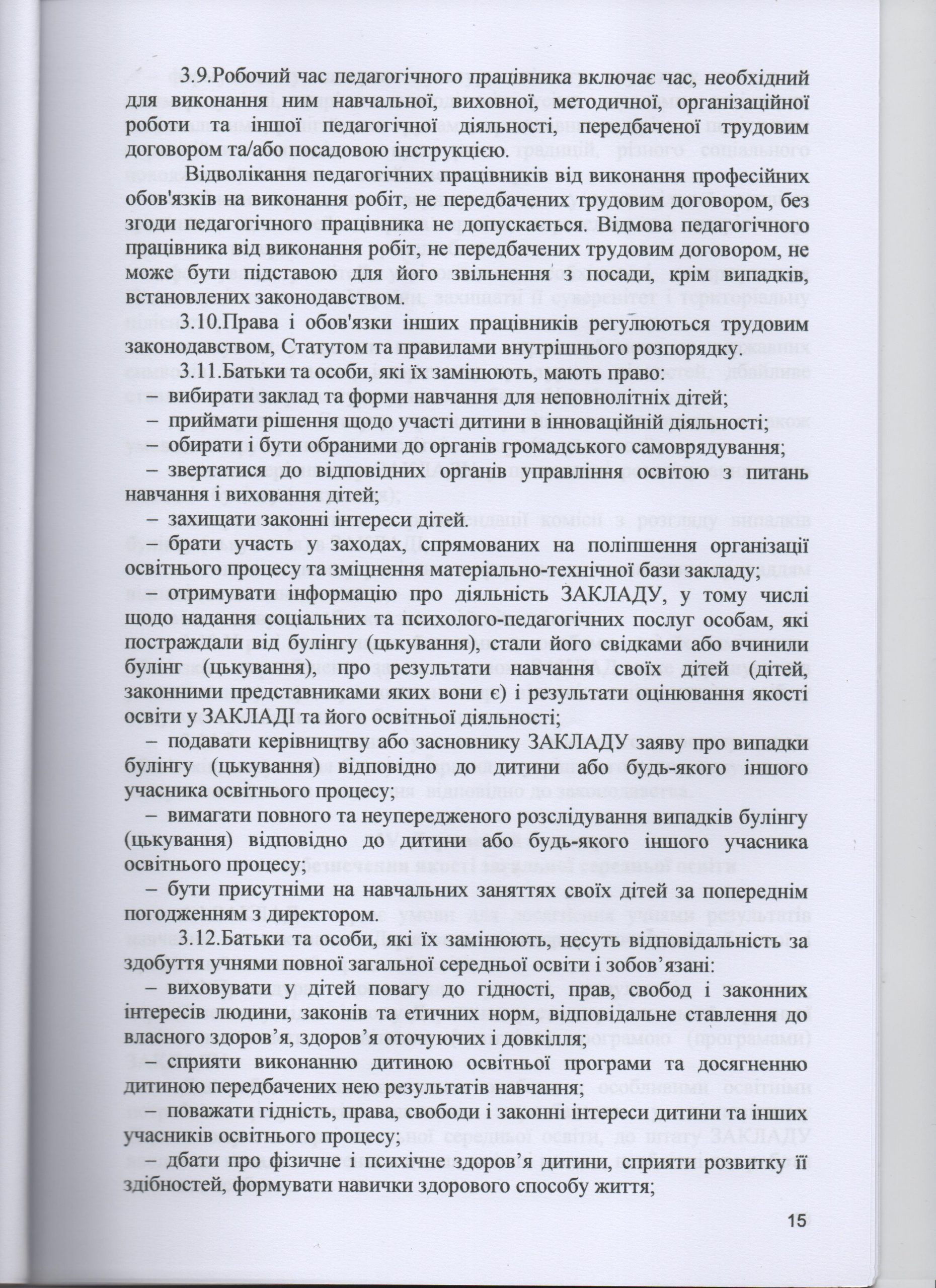 3.9.Робочий час педагогічного працівника включає час, необхідний для виконання ним навчальної, виховної, методичної, організаційної роботи та іншої педагогічної діяльності, передбаченої трудовим договором та/або посадовою інструкцією.

Відволікання педагогічних працівників від виконання професійних обов'язків на виконання робіт, не передбачених трудовим договором, без згоди педагогічного працівника не допускається. Відмова педагогічного працівника від виконання робіт, не передбачених трудовим договором, не може бути підставою для його звільнення з посади, крім випадків, встановлених законодавством.

3.10.Права і обов'язки інших працівників регулюються трудовим законодавством, Статутом та правилами внутрішнього розпорядку.

3.11.Батьки та особи, які їх замінюють, мають право:

– вибирати заклад та форми навчання для неповнолітніх дітей;

– приймати рішення щодо участі дитини в інноваційній діяльності;

– обирати і бути обраними до органів громадського самоврядування;

– звертатися до відповідних органів управління освітою з питань навчання і виховання дітей;

– захищати законні інтереси дітей.

– брати участь у заходах, спрямованих на поліпшення організації освітнього процесу та зміцнення матеріально-технічної бази закладу;

– отримувати інформацію про діяльність ЗАКЛАДУ, у тому числі щодо надання соціальних та психолого-педагогічних послуг особам, які постраждали від булінгу (цькування), стали його свідками або вчинили булінг (цькування), про результати навчання своїх дітей (дітей, законними представниками яких вони є) і результати оцінювання якості освіти у ЗАКЛАДІ та його освітньої діяльності;

– подавати керівництву або засновнику ЗАКЛАДУ заяву про випадки булінгу (цькування) відповідно до дитини або будь-якого іншого учасника освітнього процесу;

– вимагати повного та неупередженого розслідування випадків булінгу (цькування) відповідно до дитини або будь-якого іншого учасника освітнього процесу;

– бути присутніми на навчальних заняттях своїх дітей за попереднім погодженням з директором.

3.12.Батьки та особи, які їх замінюють, несуть відповідальність за здобуття учнями повної загальної середньої освіти і зобов'язані:

– виховувати у дітей повагу до гідності, прав, свобод і законних інтересів людини, законів та етичних норм, відповідальне ставлення до власного здоров'я, здоров'я оточуючих і довкілля;

– сприяти виконанню дитиною освітньої програми та досягненню дитиною передбачених нею результатів навчання;

– поважати гідність, права, свободи і законні інтереси дитини та інших учасників освітнього процесу;

– дбати про фізичне і психічне здоров'я дитини, сприяти розвитку її здібностей, формувати навички здорового способу життя;

15